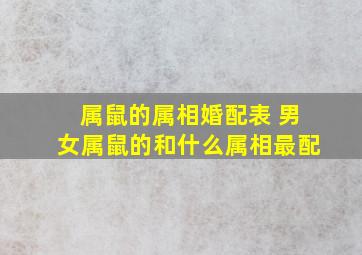 属鼠的属相婚配表 男女属鼠的和什么属相最配